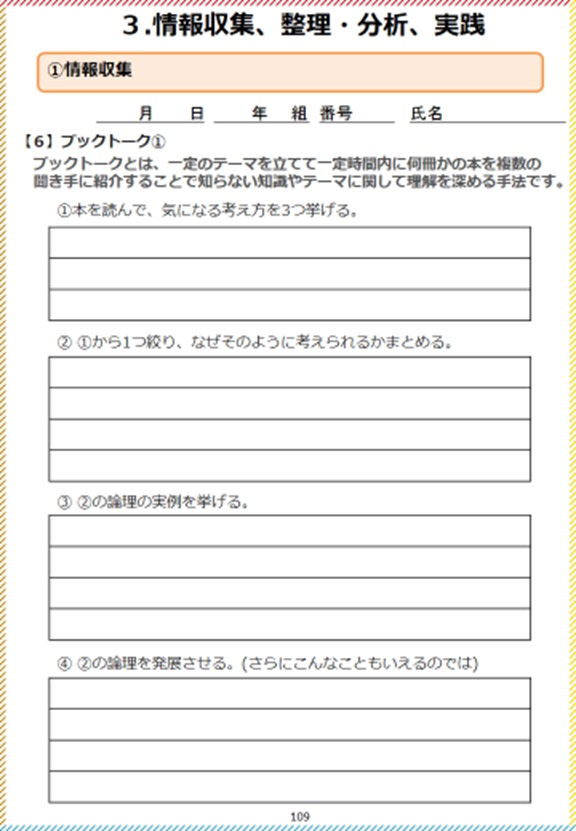 3.情報収集、整理・分析、実践

①情報収集

月　日　年　組　番号　氏名

【6】ブックトーク①

ブックトークとは、一定のテーマを立てて一定時間内に何冊かの本を複数の聞き手に紹介することで知らない知識やテーマに関して理解を深める手法です。

①本を読んで、気になる考え方を3つ挙げる。

② ①から1つ絞り、なぜそのように考えられるかまとめる。

③ ②の論理の実例を挙げる。

④ ②の論理を発展させる。(さらにこんなこともいえるのでは)

109